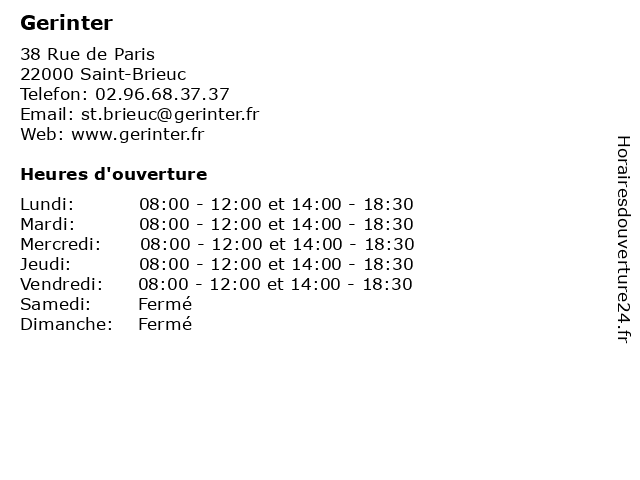 Gerinter

38 Rue de Paris
22000 Saint-Brieuc
Telefon: 02.96.68.37.37
Email: st.brieuc@gerinter.fr
Web: www.gerinter.fr

Heures d'ouverture

| | |
|---|---|
| Lundi: | 08:00 - 12:00 et 14:00 - 18:30 |
| Mardi: | 08:00 - 12:00 et 14:00 - 18:30 |
| Mercredi: | 08:00 - 12:00 et 14:00 - 18:30 |
| Jeudi: | 08:00 - 12:00 et 14:00 - 18:30 |
| Vendredi: | 08:00 - 12:00 et 14:00 - 18:30 |
| Samedi: | Fermé |
| Dimanche: | Fermé |

Horairesdouverture24.fr